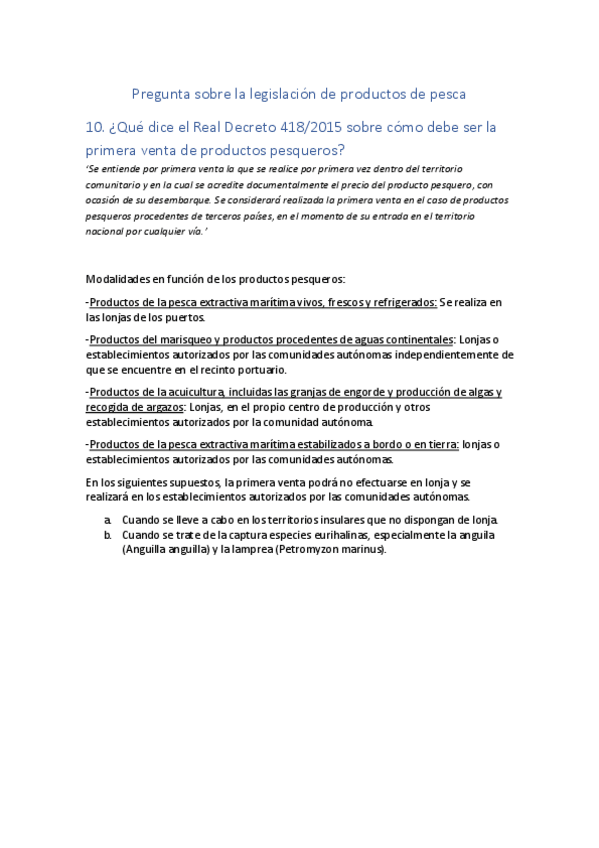 Pregunta sobre la legislación de productos de pesca

10. ¿Qué dice el Real Decreto 418/2015 sobre cómo debe ser la primera venta de productos pesqueros?

'Se entiende por primera venta la que se realice por primera vez dentro del territorio comunitario y en la cual se acredite documentalmente el precio del producto pesquero, con ocasión de su desembarque. Se considerará realizada la primera venta en el caso de productos pesqueros procedentes de terceros países, en el momento de su entrada en el territorio nacional por cualquier vía.'

Modalidades en función de los productos pesqueros:

-Productos de la pesca extractiva marítima vivos, frescos y refrigerados: Se realiza en las lonjas de los puertos.

-Productos del marisqueo y productos procedentes de aguas continentales: Lonjas o establecimientos autorizados por las comunidades autónomas independientemente de que se encuentre en el recinto portuario.

-Productos de la acuicultura, incluidas las granjas de engorde y producción de algas y recogida de argazos: Lonjas, en el propio centro de producción y otros establecimientos autorizados por la comunidad autónoma.

-Productos de la pesca extractiva marítima estabilizados a bordo o en tierra: lonjas o establecimientos autorizados por las comunidades autónomas.

En los siguientes supuestos, la primera venta podrá no efectuarse en lonja y se realizará en los establecimientos autorizados por las comunidades autónomas.

a. Cuando se lleve a cabo en los territorios insulares que no dispongan de lonja.
b. Cuando se trate de la captura especies eurihalinas, especialmente la anguila (Anguilla anguilla) y la lamprea (Petromyzon marinus).